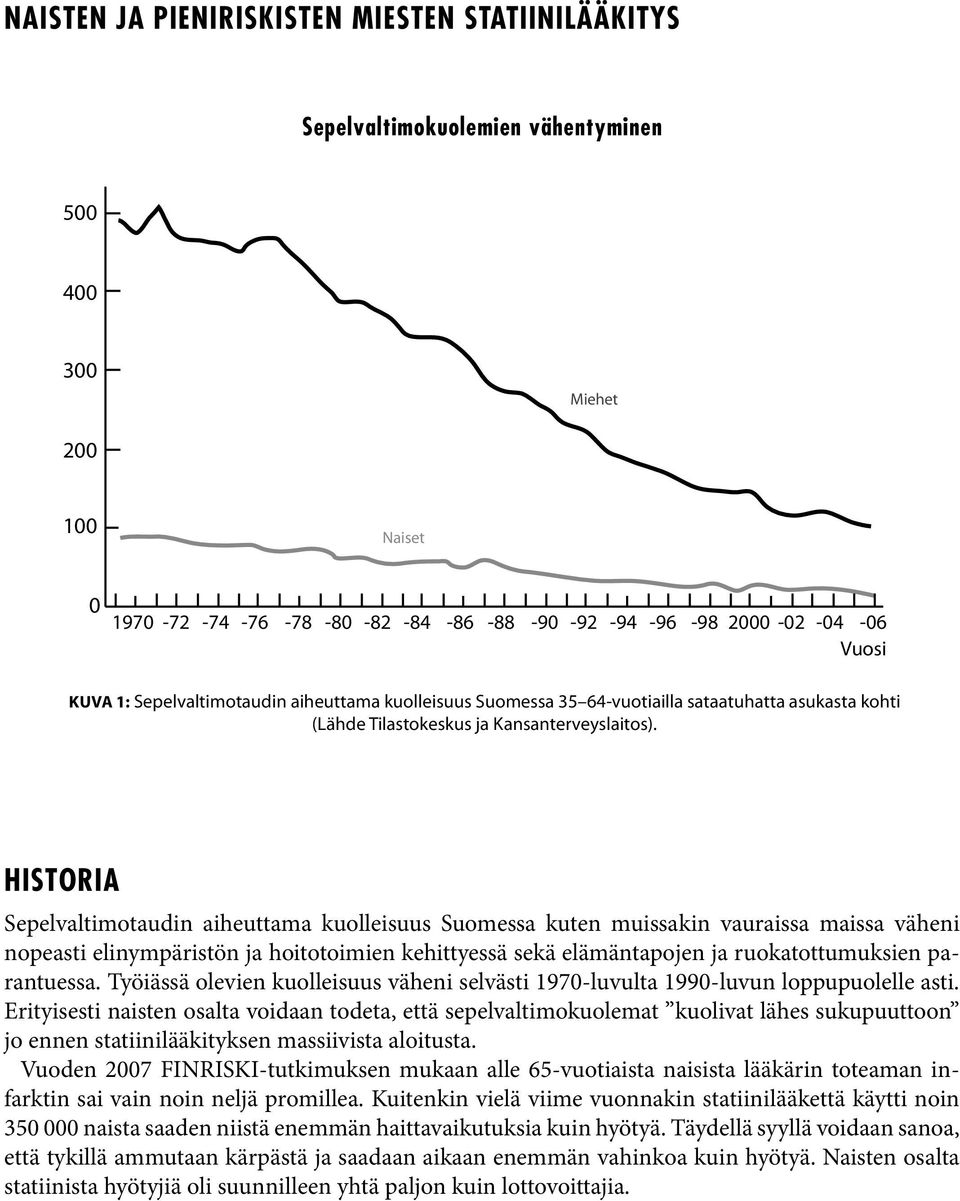 NAISTEN JA PIENIRISKISTEN MIESTEN STATIINILÄÄKITYS

Sepelvaltimokuolemien vähentyminen

500
400
300
200
100
0

Miehet
Naiset

1970 -72 -74 -76 -78 -80 -82 -84 -86 -88 -90 -92 -94 -96 -98 2000 -02 -04 -06
Vuosi

KUVA 1: Sepelvaltimotaudin aiheuttama kuolleisuus Suomessa 35–64-vuotiailla sataatuhatta asukasta kohti (Lähde Tilastokeskus ja Kansanterveyslaitos).

HISTORIA

Sepelvaltimotaudin aiheuttama kuolleisuus Suomessa kuten muissakin vauraissa maissa väheni nopeasti elinympäristön ja hoitotoimien kehittyessä sekä elämäntapojen ja ruokatottumuksien parantuessa. Työiässä olevien kuolleisuus väheni selvästi 1970-luvulta 1990-luvun loppupuolelle asti. Erityisesti naisten osalta voidaan todeta, että sepelvaltimokuolemat ”kuolivat lähes sukupuuttoon” jo ennen statiinilääkityksen massiivista aloitusta.

Vuoden 2007 FINRISKI-tutkimuksen mukaan alle 65-vuotiaista naisista lääkärin toteaman infarktin sai vain noin neljä promillea. Kuitenkin vielä viime vuonnakin statiinilääkettä käytti noin 350 000 naista saaden niistä enemmän haittavaikutuksia kuin hyötyä. Täydellä syyllä voidaan sanoa, että tykillä ammutaan kärpästä ja saadaan aikaan enemmän vahinkoa kuin hyötyä. Naisten osalta statiinista hyötyjiä oli suunnilleen yhtä paljon kuin lottovoittajia.